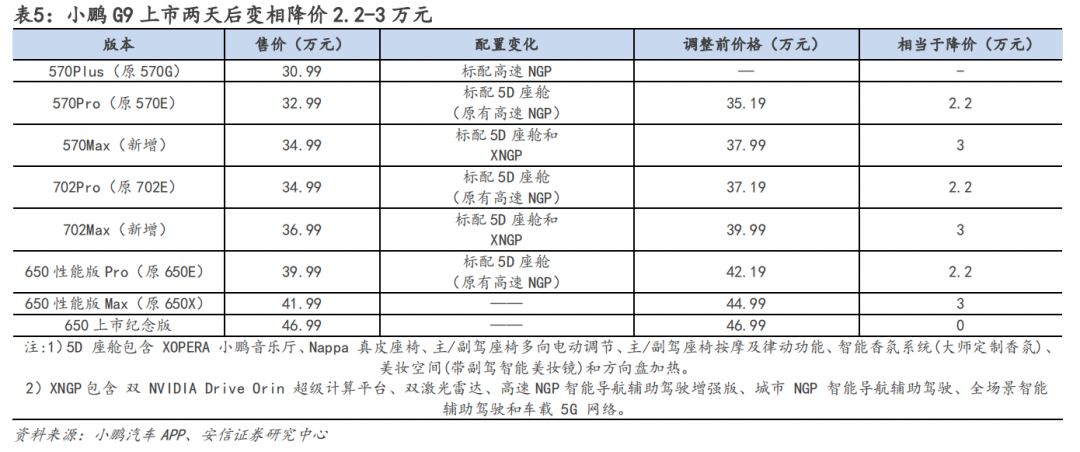 表5：小鹏 G9 上市两天后变相降价 2.2-3 万元

| 版本 | 售价（万元） | 配置变化 | 调整前价格（万元） | 相当于降价（万元） |
|---|---|---|---|---|
| 570Plus（原 570G） | 30.99 | 标配高速 NGP | — | - |
| 570Pro（原 570E） | 32.99 | 标配 5D 座舱（原有高速 NGP） | 35.19 | 2.2 |
| 570Max（新增） | 34.99 | 标配 5D 座舱和 XNGP | 37.99 | 3 |
| 702Pro（原 702E） | 34.99 | 标配 5D 座舱（原有高速 NGP） | 37.19 | 2.2 |
| 702Max（新增） | 36.99 | 标配 5D 座舱和 XNGP | 39.99 | 3 |
| 650 性能版 Pro（原 650E） | 39.99 | 标配 5D 座舱（原有高速 NGP） | 42.19 | 2.2 |
| 650 性能版 Max（原 650X） | 41.99 | —— | 44.99 | 3 |
| 650 上市纪念版 | 46.99 | —— | 46.99 | 0 |

注:1）5D 座舱包含 XOPERA 小鹏音乐厅、Nappa 真皮座椅、主/副驾座椅多向电动调节、主/副驾座椅按摩及律动功能、智能香氛系统(大师定制香氛)、美妆空间(带副驾智能美妆镜)和方向盘加热。
2）XNGP 包含 双 NVIDIA Drive Orin 超级计算平台、双激光雷达、高速 NGP 智能导航辅助驾驶增强版、城市 NGP 智能导航辅助驾驶、全场景智能辅助驾驶和车载 5G 网络。

资料来源：小鹏汽车 APP、安信证券研究中心